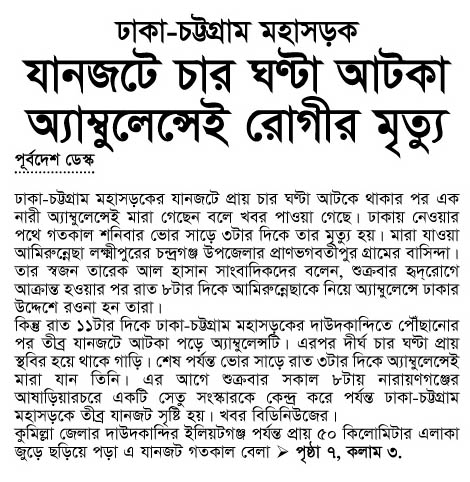 ঢাকা-চট্টগ্রাম মহাসড়ক
যানজটে চার ঘণ্টা আটকা অ্যাম্বুলেন্সেই রোগীর মৃত্যু

পূর্বদেশ ডেস্ক

ঢাকা-চট্টগ্রাম মহাসড়কের যানজটে প্রায় চার ঘণ্টা আটকে থাকার পর এক নারী অ্যাম্বুলেন্সেই মারা গেছেন বলে খবর পাওয়া গেছে। ঢাকায় নেওয়ার পথে গতকাল শনিবার ভোর সাড়ে ৩টার দিকে তার মৃত্যু হয়। মারা যাওয়া আমিরুন্নেছা লক্ষ্মীপুরের চন্দ্রগঞ্জ উপজেলার প্রাণভগবতীপুর গ্রামের বাসিন্দা। তার স্বজন তারেক আল হাসান সাংবাদিকদের বলেন, শুক্রবার হৃদ্‌রোগে আক্রান্ত হওয়ার পর রাত ৮টার দিকে আমিরুন্নেছাকে নিয়ে অ্যাম্বুলেন্সে ঢাকার উদ্দেশে রওনা হন তারা।
কিন্তু রাত ১১টার দিকে ঢাকা-চট্টগ্রাম মহাসড়কের দাউদকান্দিতে পৌঁছানোর পর তীব্র যানজটে আটকা পড়ে অ্যাম্বুলেন্সটি। এরপর দীর্ঘ চার ঘণ্টা প্রায় স্থবির হয়ে থাকে গাড়ি। শেষ পর্যন্ত ভোর সাড়ে রাত ৩টার দিকে অ্যাম্বুলেন্সেই মারা যান তিনি। এর আগে শুক্রবার সকাল ৮টায় নারায়ণগঞ্জের আষাড়িয়ারচরে একটি সেতু সংস্কারকে কেন্দ্র করে পর্যন্ত ঢাকা-চট্টগ্রাম মহাসড়কে তীব্র যানজট সৃষ্টি হয়। খবর বিডিনিউজের।
কুমিল্লা জেলার দাউদকান্দির ইলিয়টগঞ্জ পর্যন্ত প্রায় ৫০ কিলোমিটার এলাকা জুড়ে ছড়িয়ে পড়া এ যানজট গতকাল বেলা ➢ পৃষ্ঠা ৭, কলাম ৩.